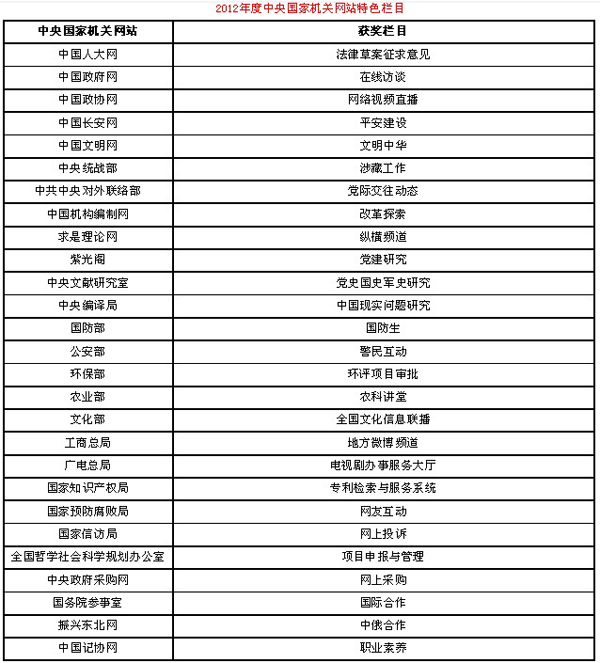 2012年度中央国家机关网站特色栏目

| 中央国家机关网站 | 获奖栏目 |
|---|---|
| 中国人大网 | 法律草案征求意见 |
| 中国政府网 | 在线访谈 |
| 中国政协网 | 网络视频直播 |
| 中国长安网 | 平安建设 |
| 中国文明网 | 文明中华 |
| 中央统战部 | 涉藏工作 |
| 中共中央对外联络部 | 党际交往动态 |
| 中国机构编制网 | 改革探索 |
| 求是理论网 | 纵横频道 |
| 紫光阁 | 党建研究 |
| 中央文献研究室 | 党史国史军史研究 |
| 中央编译局 | 中国现实问题研究 |
| 国防部 | 国防生 |
| 公安部 | 警民互动 |
| 环保部 | 环评项目审批 |
| 农业部 | 农科讲堂 |
| 文化部 | 全国文化信息联播 |
| 工商总局 | 地方微博频道 |
| 广电总局 | 电视剧办事服务大厅 |
| 国家知识产权局 | 专利检索与服务系统 |
| 国家预防腐败局 | 网友互动 |
| 国家信访局 | 网上投诉 |
| 全国哲学社会科学规划办公室 | 项目申报与管理 |
| 中央政府采购网 | 网上采购 |
| 国务院参事室 | 国际合作 |
| 振兴东北网 | 中俄合作 |
| 中国记协网 | 职业素养 |